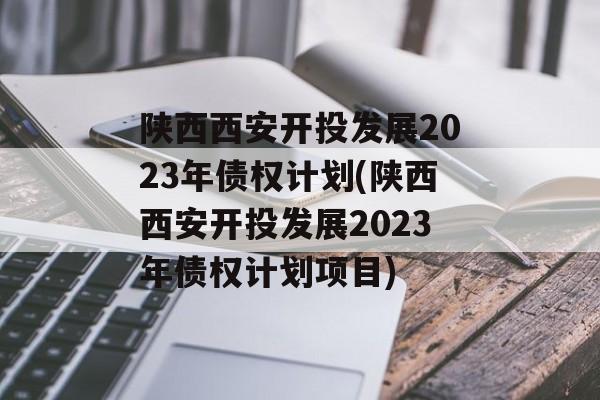 陕西西安开投发展2023年债权计划(陕西西安开投发展2023年债权计划项目)